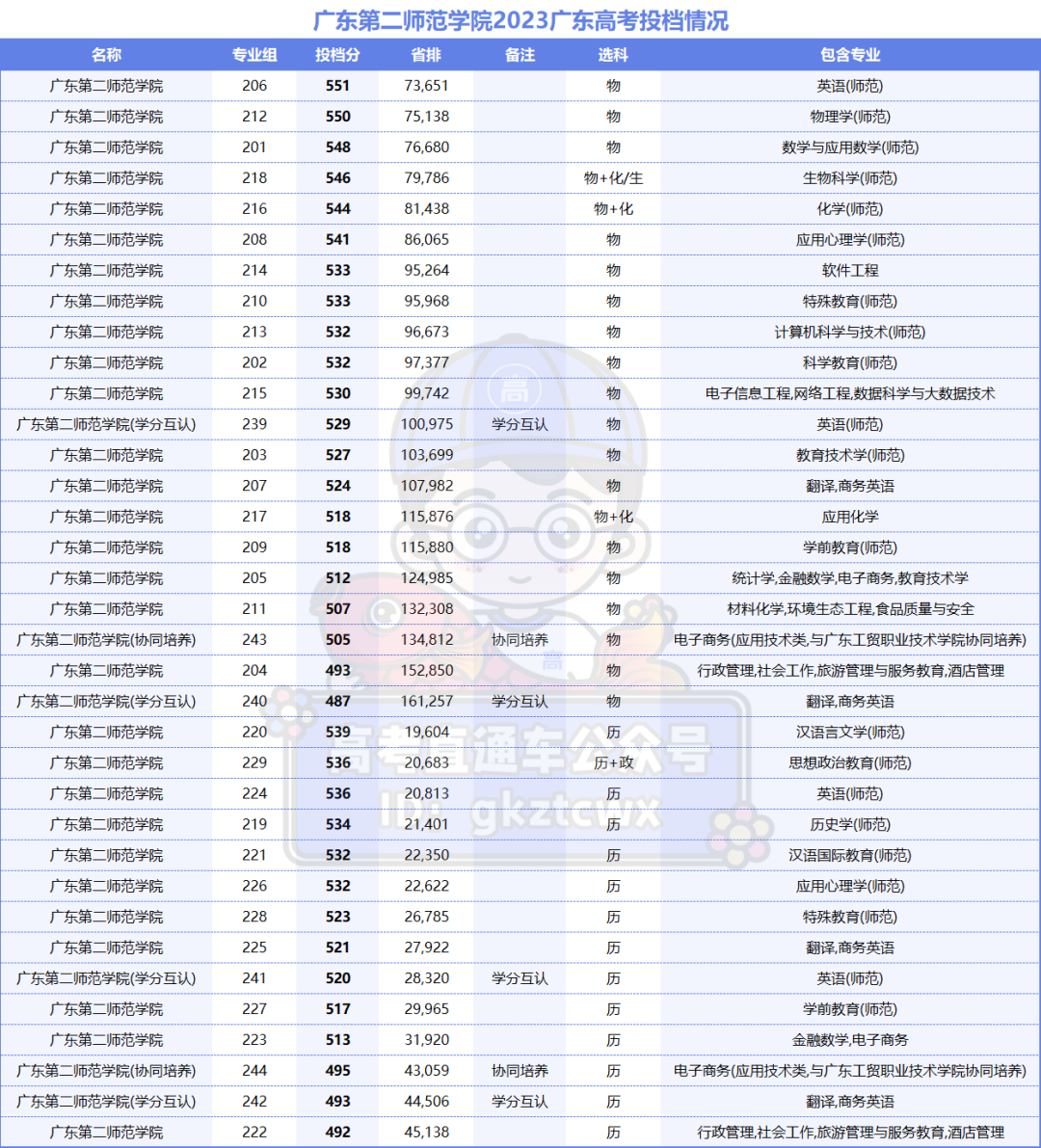 广东第二师范学院2023广东高考投档情况

| 名称 | 专业组 | 投档分 | 省排 | 备注 | 选科 | 包含专业 |
|---|---|---|---|---|---|---|
| 广东第二师范学院 | 206 | 551 | 73,651 | | 物 | 英语(师范) |
| 广东第二师范学院 | 212 | 550 | 75,138 | | 物 | 物理学(师范) |
| 广东第二师范学院 | 201 | 548 | 76,680 | | 物 | 数学与应用数学(师范) |
| 广东第二师范学院 | 218 | 546 | 79,786 | | 物+化/生 | 生物科学(师范) |
| 广东第二师范学院 | 216 | 544 | 81,438 | | 物+化 | 化学(师范) |
| 广东第二师范学院 | 208 | 541 | 86,065 | | 物 | 应用心理学(师范) |
| 广东第二师范学院 | 214 | 533 | 95,264 | | 物 | 软件工程 |
| 广东第二师范学院 | 210 | 533 | 95,968 | | 物 | 特殊教育(师范) |
| 广东第二师范学院 | 213 | 532 | 96,673 | | 物 | 计算机科学与技术(师范) |
| 广东第二师范学院 | 202 | 532 | 97,377 | | 物 | 科学教育(师范) |
| 广东第二师范学院 | 215 | 530 | 99,742 | | 物 | 电子信息工程,网络工程,数据科学与大数据技术 |
| 广东第二师范学院(学分互认) | 239 | 529 | 100,975 | 学分互认 | 物 | 英语(师范) |
| 广东第二师范学院 | 203 | 527 | 103,699 | | 物 | 教育技术学(师范) |
| 广东第二师范学院 | 207 | 524 | 107,982 | | 物 | 翻译,商务英语 |
| 广东第二师范学院 | 217 | 518 | 115,876 | | 物+化 | 应用化学 |
| 广东第二师范学院 | 209 | 518 | 115,880 | | 物 | 学前教育(师范) |
| 广东第二师范学院 | 205 | 512 | 124,985 | | 物 | 统计学,金融数学,电子商务,教育技术学 |
| 广东第二师范学院 | 211 | 507 | 132,308 | | 物 | 材料化学,环境生态工程,食品质量与安全 |
| 广东第二师范学院(协同培养) | 243 | 505 | 134,812 | 协同培养 | 物 | 电子商务(应用技术类,与广东工贸职业技术学院协同培养) |
| 广东第二师范学院 | 204 | 493 | 152,850 | | 物 | 行政管理,社会工作,旅游管理与服务教育,酒店管理 |
| 广东第二师范学院(学分互认) | 240 | 487 | 161,257 | 学分互认 | 物 | 翻译,商务英语 |
| 广东第二师范学院 | 220 | 539 | 19,604 | | 历 | 汉语言文学(师范) |
| 广东第二师范学院 | 229 | 536 | 20,683 | | 历+政 | 思想政治教育(师范) |
| 广东第二师范学院 | 224 | 536 | 20,813 | | 历 | 英语(师范) |
| 广东第二师范学院 | 219 | 534 | 21,401 | | 历 | 历史学(师范) |
| 广东第二师范学院 | 221 | 532 | 22,350 | | 历 | 汉语国际教育(师范) |
| 广东第二师范学院 | 226 | 532 | 22,622 | | 历 | 应用心理学(师范) |
| 广东第二师范学院 | 228 | 523 | 26,785 | | 历 | 特殊教育(师范) |
| 广东第二师范学院 | 225 | 521 | 27,922 | | 历 | 翻译,商务英语 |
| 广东第二师范学院(学分互认) | 241 | 520 | 28,320 | 学分互认 | 历 | 英语(师范) |
| 广东第二师范学院 | 227 | 517 | 29,965 | | 历 | 学前教育(师范) |
| 广东第二师范学院 | 223 | 513 | 31,920 | | 历 | 金融数学,电子商务 |
| 广东第二师范学院(协同培养) | 244 | 495 | 43,059 | 协同培养 | 历 | 电子商务(应用技术类,与广东工贸职业技术学院协同培养) |
| 广东第二师范学院(学分互认) | 242 | 493 | 44,506 | 学分互认 | 历 | 翻译,商务英语 |
| 广东第二师范学院 | 222 | 492 | 45,138 | | 历 | 行政管理,社会工作,旅游管理与服务教育,酒店管理 |

高考直通车公众号
ID: gkztcwx